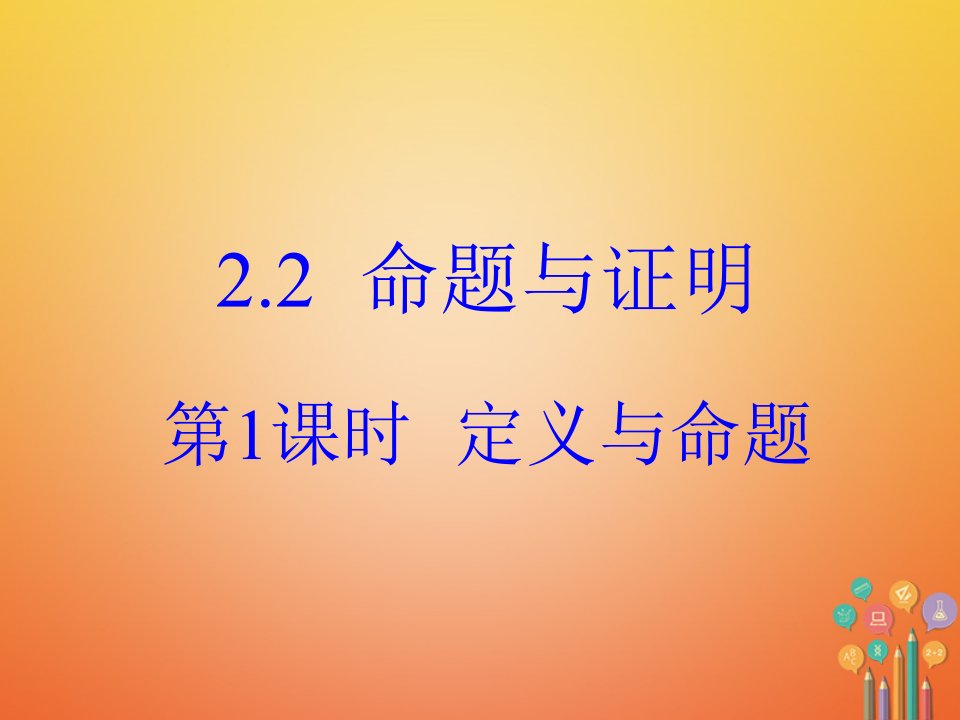 2.2 命题与证明

第1课时 定义与命题